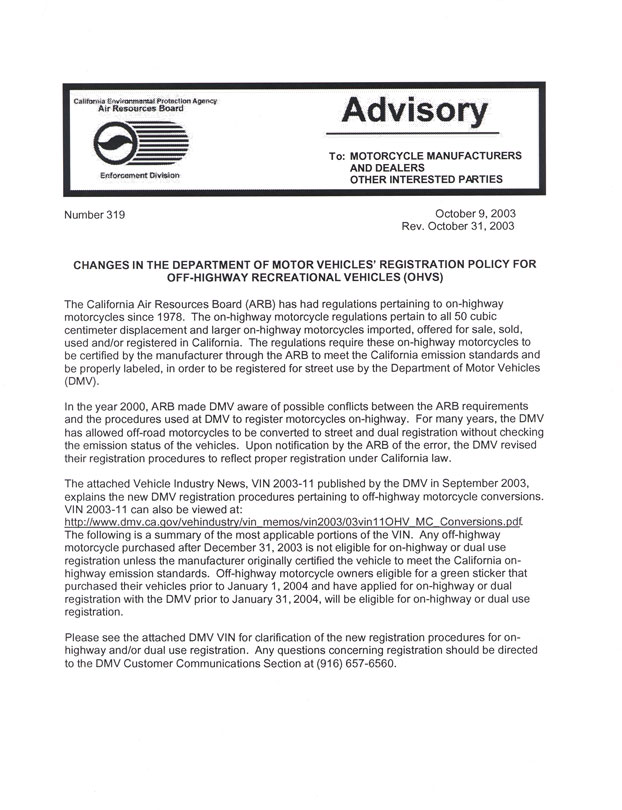 California Environmental Protection Agency
Air Resources Board

Enforcement Division

Advisory

To: MOTORCYCLE MANUFACTURERS AND DEALERS OTHER INTERESTED PARTIES

Number 319

October 9, 2003
Rev. October 31, 2003

CHANGES IN THE DEPARTMENT OF MOTOR VEHICLES' REGISTRATION POLICY FOR OFF-HIGHWAY RECREATIONAL VEHICLES (OHVS)

The California Air Resources Board (ARB) has had regulations pertaining to on-highway motorcycles since 1978. The on-highway motorcycle regulations pertain to all 50 cubic centimeter displacement and larger on-highway motorcycles imported, offered for sale, sold, used and/or registered in California. The regulations require these on-highway motorcycles to be certified by the manufacturer through the ARB to meet the California emission standards and be properly labeled, in order to be registered for street use by the Department of Motor Vehicles (DMV).

In the year 2000, ARB made DMV aware of possible conflicts between the ARB requirements and the procedures used at DMV to register motorcycles on-highway. For many years, the DMV has allowed off-road motorcycles to be converted to street and dual registration without checking the emission status of the vehicles. Upon notification by the ARB of the error, the DMV revised their registration procedures to reflect proper registration under California law.

The attached Vehicle Industry News, VIN 2003-11 published by the DMV in September 2003, explains the new DMV registration procedures pertaining to off-highway motorcycle conversions. VIN 2003-11 can also be viewed at:
http://www.dmv.ca.gov/vehindustry/vin_memos/vin2003/03vin11OHV_MC_Conversions.pdf.
The following is a summary of the most applicable portions of the VIN. Any off-highway motorcycle purchased after December 31, 2003 is not eligible for on-highway or dual use registration unless the manufacturer originally certified the vehicle to meet the California on-highway emission standards. Off-highway motorcycle owners eligible for a green sticker that purchased their vehicles prior to January 1, 2004 and have applied for on-highway or dual registration with the DMV prior to January 31, 2004, will be eligible for on-highway or dual use registration.

Please see the attached DMV VIN for clarification of the new registration procedures for on-highway and/or dual use registration. Any questions concerning registration should be directed to the DMV Customer Communications Section at (916) 657-6560.